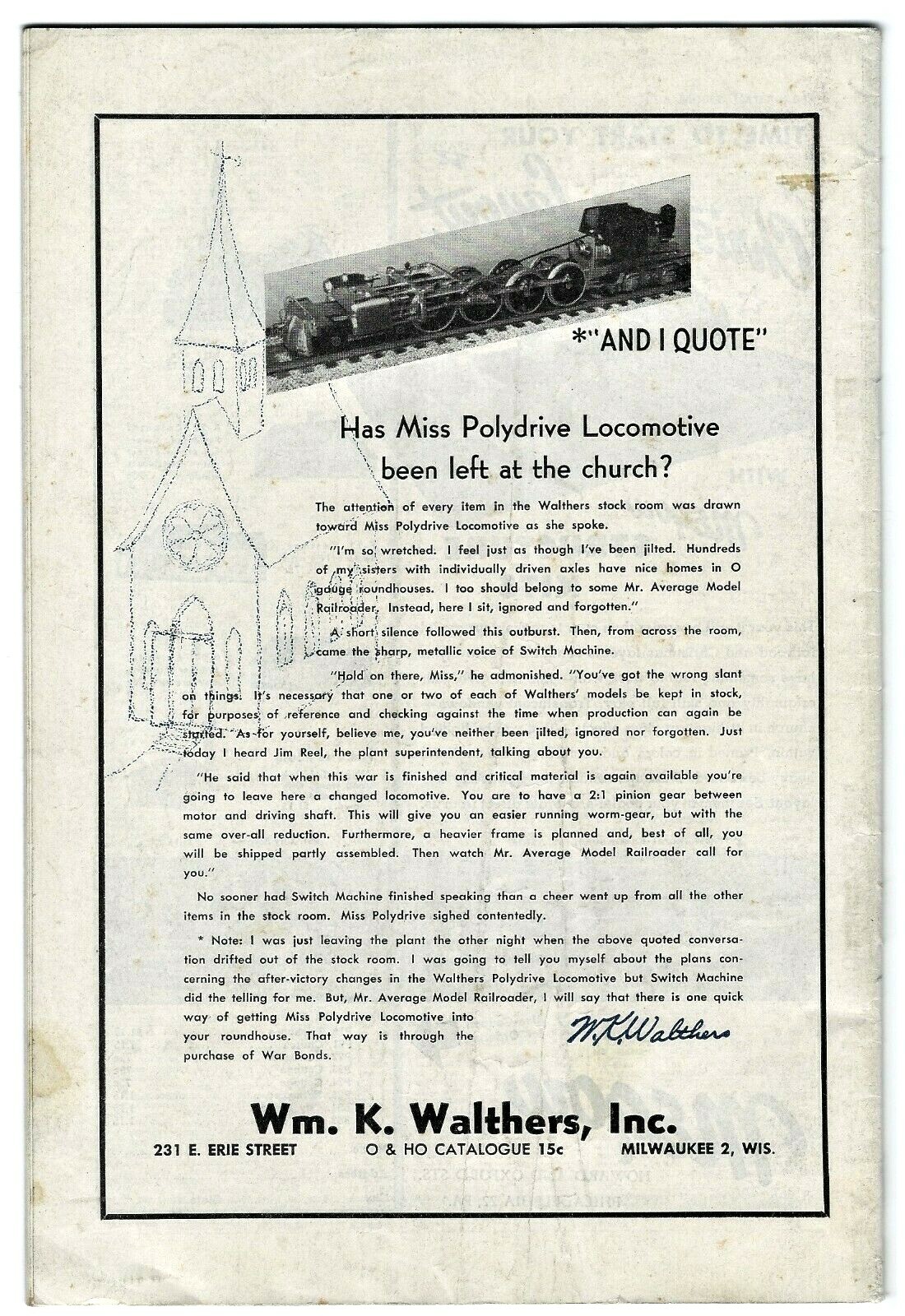 *"AND I QUOTE"

Has Miss Polydrive Locomotive been left at the church?

The attention of every item in the Walthers stock room was drawn toward Miss Polydrive Locomotive as she spoke.

"I'm so wretched. I feel just as though I've been jilted. Hundreds of my sisters with individually driven axles have nice homes in O gauge roundhouses. I too should belong to some Mr. Average Model Railroader. Instead, here I sit, ignored and forgotten."

A short silence followed this outburst. Then, from across the room, came the sharp, metallic voice of Switch Machine.

"Hold on there, Miss," he admonished. "You've got the wrong slant on things. It's necessary that one or two of each of Walthers' models be kept in stock, for purposes of reference and checking against the time when production can again be started. As for yourself, believe me, you've neither been jilted, ignored nor forgotten. Just today I heard Jim Reel, the plant superintendent, talking about you.

"He said that when this war is finished and critical material is again available you're going to leave here a changed locomotive. You are to have a 2:1 pinion gear between motor and driving shaft. This will give you an easier running worm-gear, but with the same over-all reduction. Furthermore, a heavier frame is planned and, best of all, you will be shipped partly assembled. Then watch Mr. Average Model Railroader call for you."

No sooner had Switch Machine finished speaking than a cheer went up from all the other items in the stock room. Miss Polydrive sighed contentedly.

* Note: I was just leaving the plant the other night when the above quoted conversation drifted out of the stock room. I was going to tell you myself about the plans concerning the after-victory changes in the Walthers Polydrive Locomotive but Switch Machine did the telling for me. But, Mr. Average Model Railroader, I will say that there is one quick way of getting Miss Polydrive Locomotive into your roundhouse. That way is through the purchase of War Bonds.

W. K. Walthers

Wm. K. Walthers, Inc.

231 E. ERIE STREET O & HO CATALOGUE 15c MILWAUKEE 2, WIS.